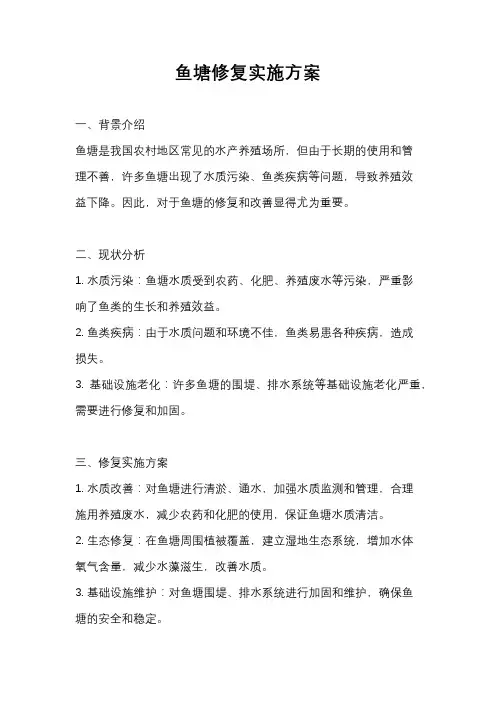 鱼塘修复实施方案

一、背景介绍

鱼塘是我国农村地区常见的水产养殖场所，但由于长期的使用和管理不善，许多鱼塘出现了水质污染、鱼类疾病等问题，导致养殖效益下降。因此，对于鱼塘的修复和改善显得尤为重要。

二、现状分析

1. 水质污染：鱼塘水质受到农药、化肥、养殖废水等污染，严重影响了鱼类的生长和养殖效益。

2. 鱼类疾病：由于水质问题和环境不佳，鱼类易患各种疾病，造成损失。

3. 基础设施老化：许多鱼塘的围堤、排水系统等基础设施老化严重，需要进行修复和加固。

三、修复实施方案

1. 水质改善：对鱼塘进行清淤、通水，加强水质监测和管理，合理施用养殖废水，减少农药和化肥的使用，保证鱼塘水质清洁。

2. 生态修复：在鱼塘周围植被覆盖，建立湿地生态系统，增加水体氧气含量，减少水藻滋生，改善水质。

3. 基础设施维护：对鱼塘围堤、排水系统进行加固和维护，确保鱼塘的安全和稳定。